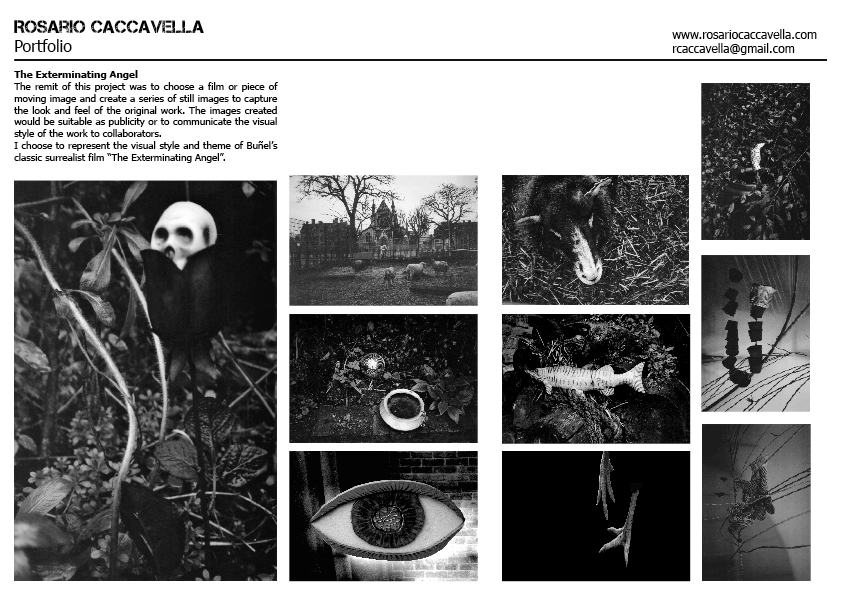 ROSARIO CACCAVELLA
Portfolio

www.rosariocaccavella.com
rcaccavella@gmail.com

The Exterminating Angel
The remit of this project was to choose a film or piece of moving image and create a series of still images to capture the look and feel of the original work. The images created would be suitable as publicity or to communicate the visual style of the work to collaborators.
I choose to represent the visual style and theme of Buñel's classic surrealist film "The Exterminating Angel".